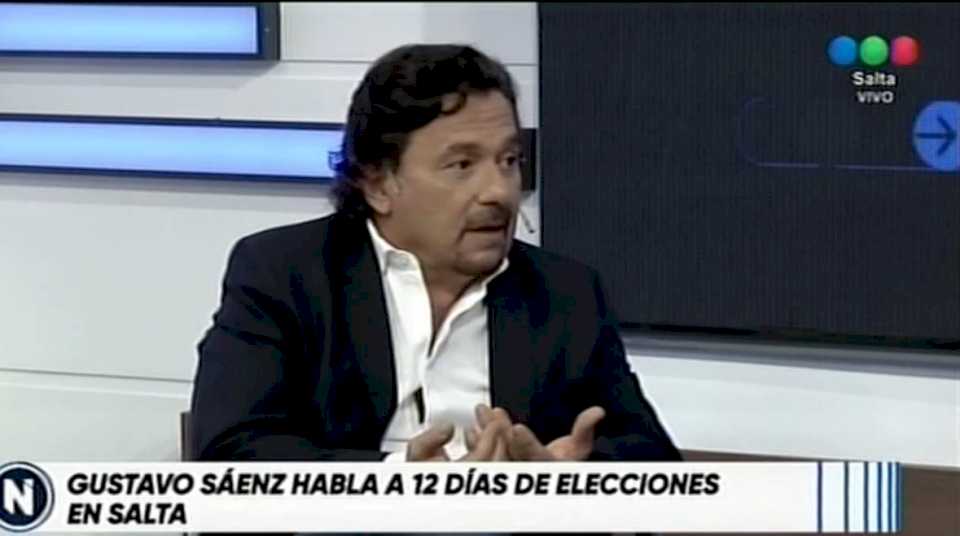 Salta
VIVO

N

GUSTAVO SÁENZ HABLA A 12 DÍAS DE ELECCIONES EN SALTA